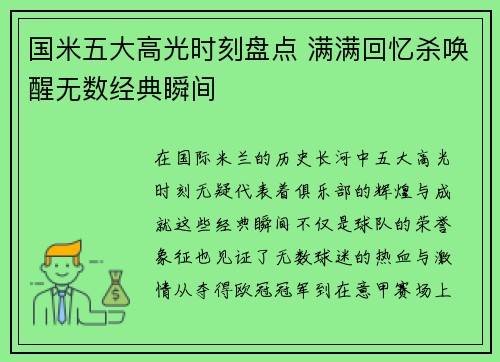 国米五大高光时刻盘点 满满回忆杀唤醒无数经典瞬间

在国际米兰的历史长河中五大高光时刻无疑代表着俱乐部的辉煌与成就这些经典瞬间不仅是球队的荣誉象征也见证了无数球迷的热血与激情从夺得欧冠冠军到在意甲赛场上

$